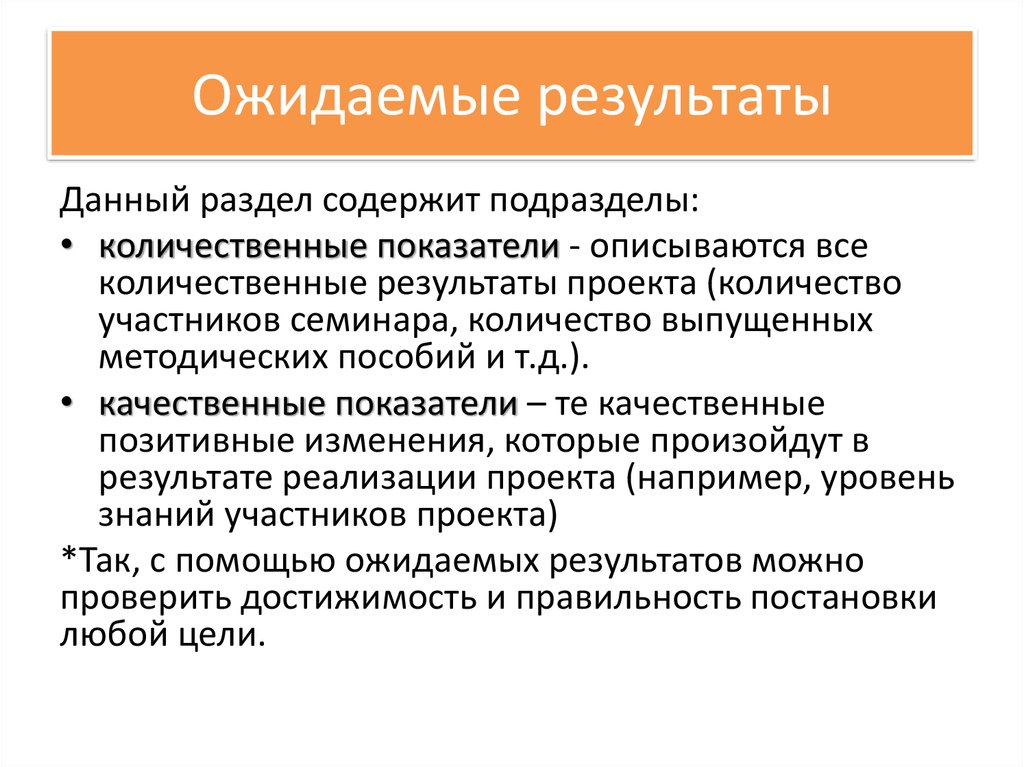 Ожидаемые результаты

Данный раздел содержит подразделы:

• количественные показатели - описываются все количественные результаты проекта (количество участников семинара, количество выпущенных методических пособий и т.д.).

• качественные показатели – те качественные позитивные изменения, которые произойдут в результате реализации проекта (например, уровень знаний участников проекта)

*Так, с помощью ожидаемых результатов можно проверить достижимость и правильность постановки любой цели.